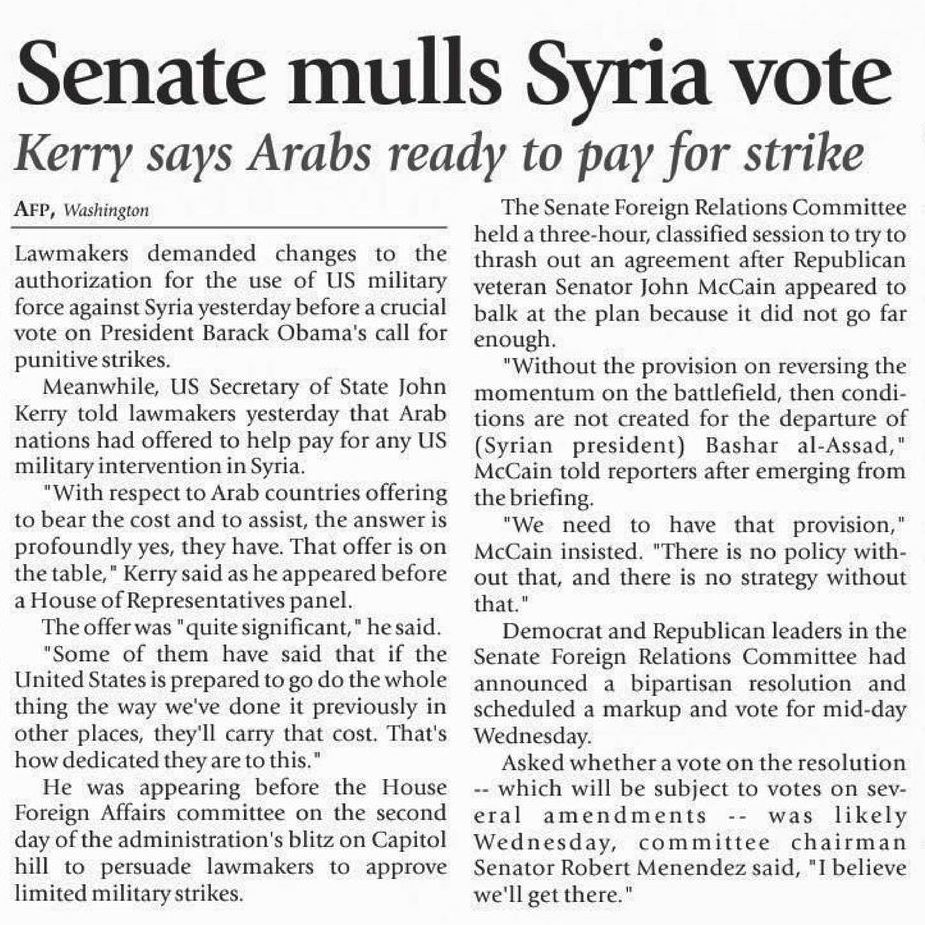 Senate mulls Syria vote

Kerry says Arabs ready to pay for strike

AFP, Washington

Lawmakers demanded changes to the authorization for the use of US military force against Syria yesterday before a crucial vote on President Barack Obama's call for punitive strikes.

Meanwhile, US Secretary of State John Kerry told lawmakers yesterday that Arab nations had offered to help pay for any US military intervention in Syria.

"With respect to Arab countries offering to bear the cost and to assist, the answer is profoundly yes, they have. That offer is on the table," Kerry said as he appeared before a House of Representatives panel.

The offer was "quite significant," he said.

"Some of them have said that if the United States is prepared to go do the whole thing the way we've done it previously in other places, they'll carry that cost. That's how dedicated they are to this."

He was appearing before the House Foreign Affairs committee on the second day of the administration's blitz on Capitol hill to persuade lawmakers to approve limited military strikes.

The Senate Foreign Relations Committee held a three-hour, classified session to try to thrash out an agreement after Republican veteran Senator John McCain appeared to balk at the plan because it did not go far enough.

"Without the provision on reversing the momentum on the battlefield, then conditions are not created for the departure of (Syrian president) Bashar al-Assad," McCain told reporters after emerging from the briefing.

"We need to have that provision," McCain insisted. "There is no policy without that, and there is no strategy without that."

Democrat and Republican leaders in the Senate Foreign Relations Committee had announced a bipartisan resolution and scheduled a markup and vote for mid-day Wednesday.

Asked whether a vote on the resolution -- which will be subject to votes on several amendments -- was likely Wednesday, committee chairman Senator Robert Menendez said, "I believe we'll get there."